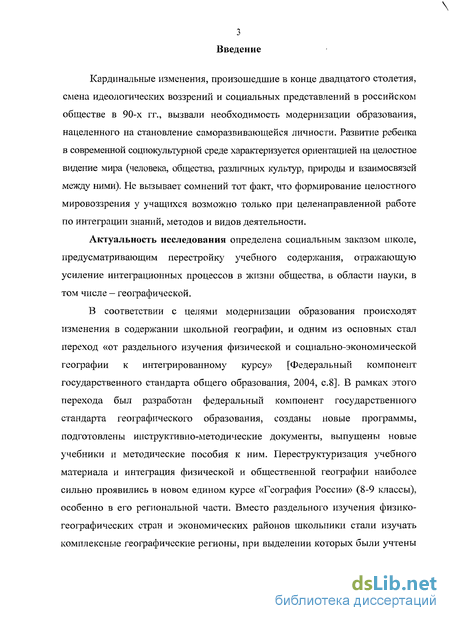 3

Введение

Кардинальные изменения, произошедшие в конце двадцатого столетия, смена идеологических воззрений и социальных представлений в российском обществе в 90-х гг., вызвали необходимость модернизации образования, нацеленного на становление саморазвивающейся личности. Развитие ребенка в современной социокультурной среде характеризуется ориентацией на целостное видение мира (человека, общества, различных культур, природы и взаимосвязей между ними). Не вызывает сомнений тот факт, что формирование целостного мировоззрения у учащихся возможно только при целенаправленной работе по интеграции знаний, методов и видов деятельности.

Актуальность исследования определена социальным заказом школе, предусматривающим перестройку учебного содержания, отражающую усиление интеграционных процессов в жизни общества, в области науки, в том числе – географической.

В соответствии с целями модернизации образования происходят изменения в содержании школьной географии, и одним из основных стал переход «от раздельного изучения физической и социально-экономической географии к интегрированному курсу» [Федеральный компонент государственного стандарта общего образования, 2004, с.8]. В рамках этого перехода был разработан федеральный компонент государственного стандарта географического образования, созданы новые программы, подготовлены инструктивно-методические документы, выпущены новые учебники и методические пособия к ним. Переструктуризация учебного материала и интеграция физической и общественной географии наиболее сильно проявились в новом едином курсе «География России» (8-9 классы), особенно в его региональной части. Вместо раздельного изучения физико-географических стран и экономических районов школьники стали изучать комплексные географические регионы, при выделении которых были учтены

dsLib.net
библиотека диссертаций